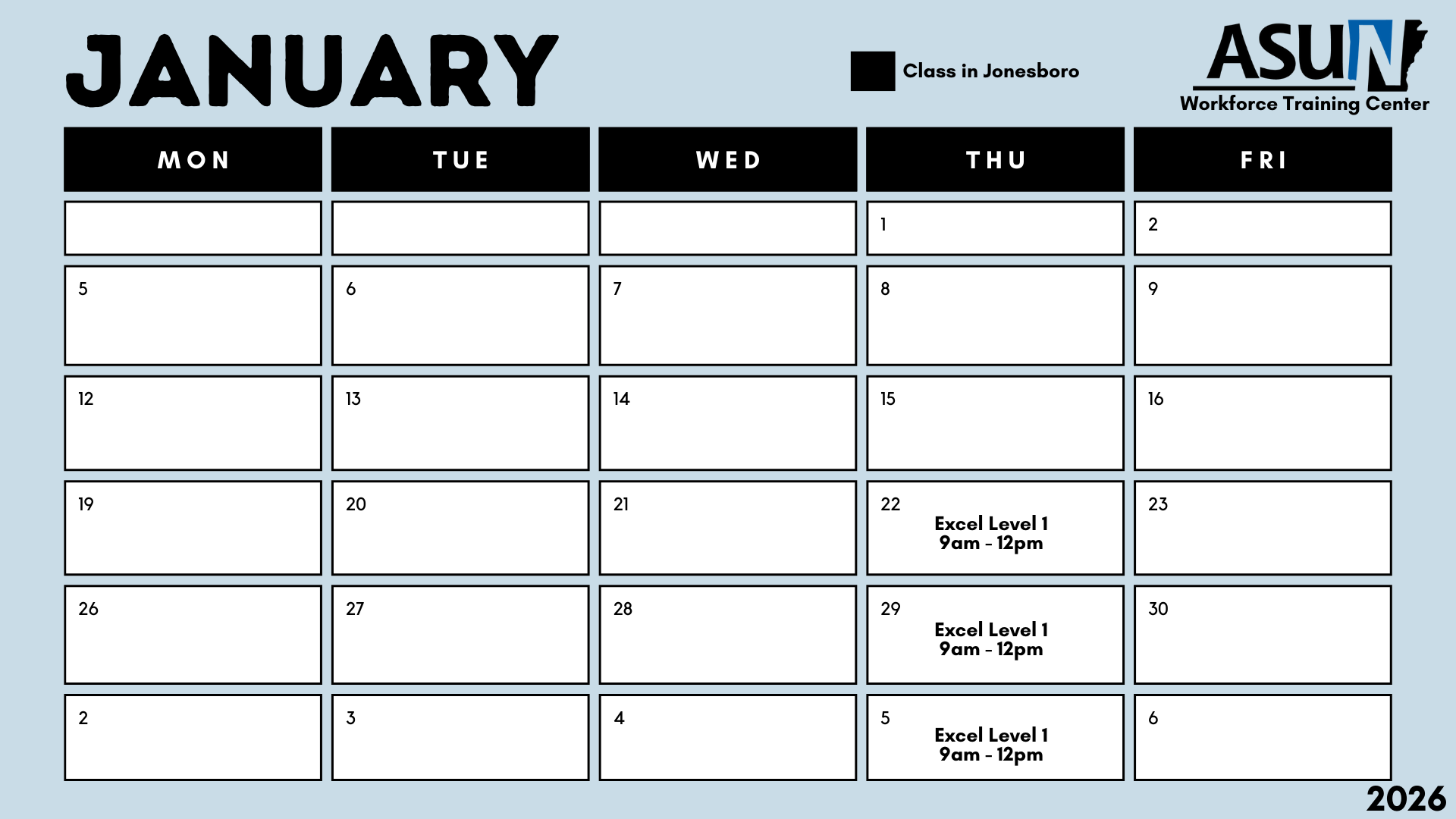 JANUARY

Class in Jonesboro

ASUN
Workforce Training Center

| MON | TUE | WED | THU | FRI |
|---|---|---|---|---|
| | | | 1 | 2 |
| 5 | 6 | 7 | 8 | 9 |
| 12 | 13 | 14 | 15 | 16 |
| 19 | 20 | 21 | 22 Excel Level 1 9am - 12pm | 23 |
| 26 | 27 | 28 | 29 Excel Level 1 9am - 12pm | 30 |
| 2 | 3 | 4 | 5 Excel Level 1 9am - 12pm | 6 |

2026